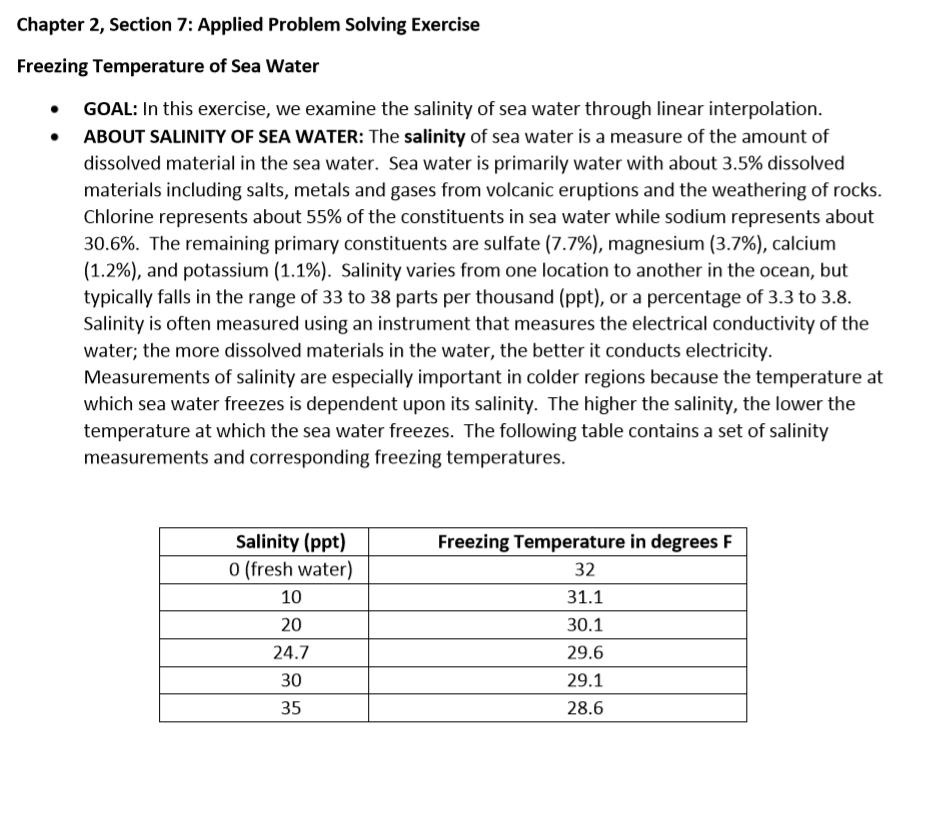 Chapter 2, Section 7: Applied Problem Solving Exercise

Freezing Temperature of Sea Water

• GOAL: In this exercise, we examine the salinity of sea water through linear interpolation.
• ABOUT SALINITY OF SEA WATER: The salinity of sea water is a measure of the amount of dissolved material in the sea water. Sea water is primarily water with about 3.5% dissolved materials including salts, metals and gases from volcanic eruptions and the weathering of rocks. Chlorine represents about 55% of the constituents in sea water while sodium represents about 30.6%. The remaining primary constituents are sulfate (7.7%), magnesium (3.7%), calcium (1.2%), and potassium (1.1%). Salinity varies from one location to another in the ocean, but typically falls in the range of 33 to 38 parts per thousand (ppt), or a percentage of 3.3 to 3.8. Salinity is often measured using an instrument that measures the electrical conductivity of the water; the more dissolved materials in the water, the better it conducts electricity. Measurements of salinity are especially important in colder regions because the temperature at which sea water freezes is dependent upon its salinity. The higher the salinity, the lower the temperature at which the sea water freezes. The following table contains a set of salinity measurements and corresponding freezing temperatures.

| Salinity (ppt) | Freezing Temperature in degrees F |
|---|---|
| 0 (fresh water) | 32 |
| 10 | 31.1 |
| 20 | 30.1 |
| 24.7 | 29.6 |
| 30 | 29.1 |
| 35 | 28.6 |